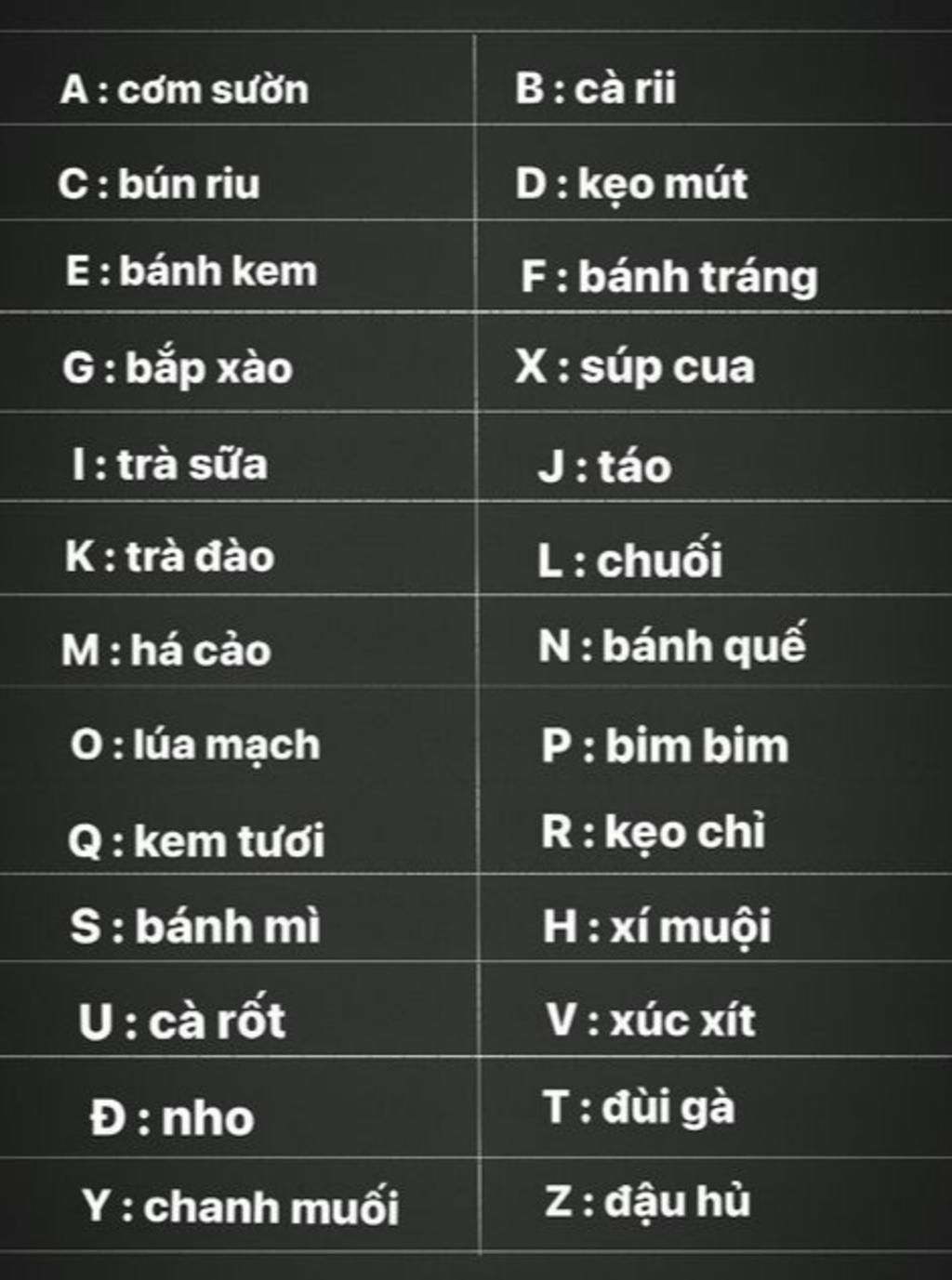 | A : cơm sườn | B : cà rii |
|---|---|
| C : bún riu | D : kẹo mút |
| E : bánh kem | F : bánh tráng |
| G : bắp xào | X : súp cua |
| I : trà sữa | J : táo |
| K : trà đào | L : chuối |
| M : há cảo | N : bánh quế |
| O : lúa mạch | P : bim bim |
| Q : kem tươi | R : kẹo chỉ |
| S : bánh mì | H : xí muội |
| U : cà rốt | V : xúc xít |
| Đ : nho | T : đùi gà |
| Y : chanh muối | Z : đậu hủ |